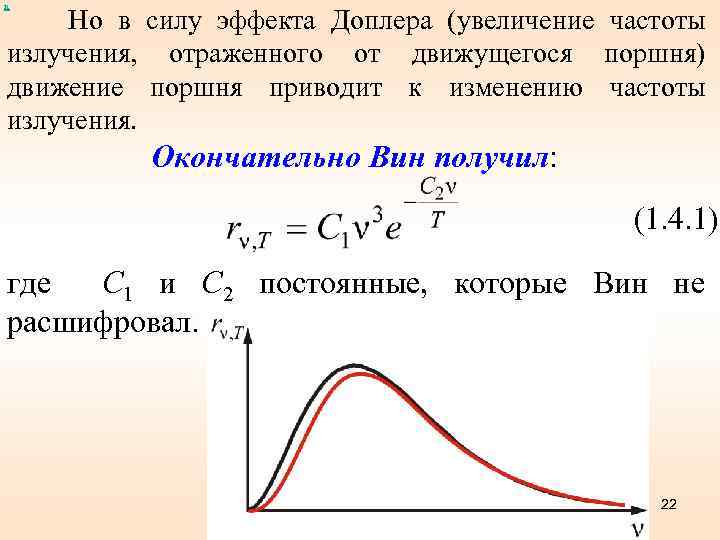 Но в силу эффекта Доплера (увеличение частоты излучения, отраженного от движущегося поршня) движение поршня приводит к изменению частоты излучения.

Окончательно Вин получил:

$r_{\nu,T} = C_1 \nu^3 e^{-\frac{C_2 \nu}{T}}$ (1.4.1)

где $C_1$ и $C_2$ постоянные, которые Вин не расшифровал.

$r_{\nu,T}$

$\nu$

22